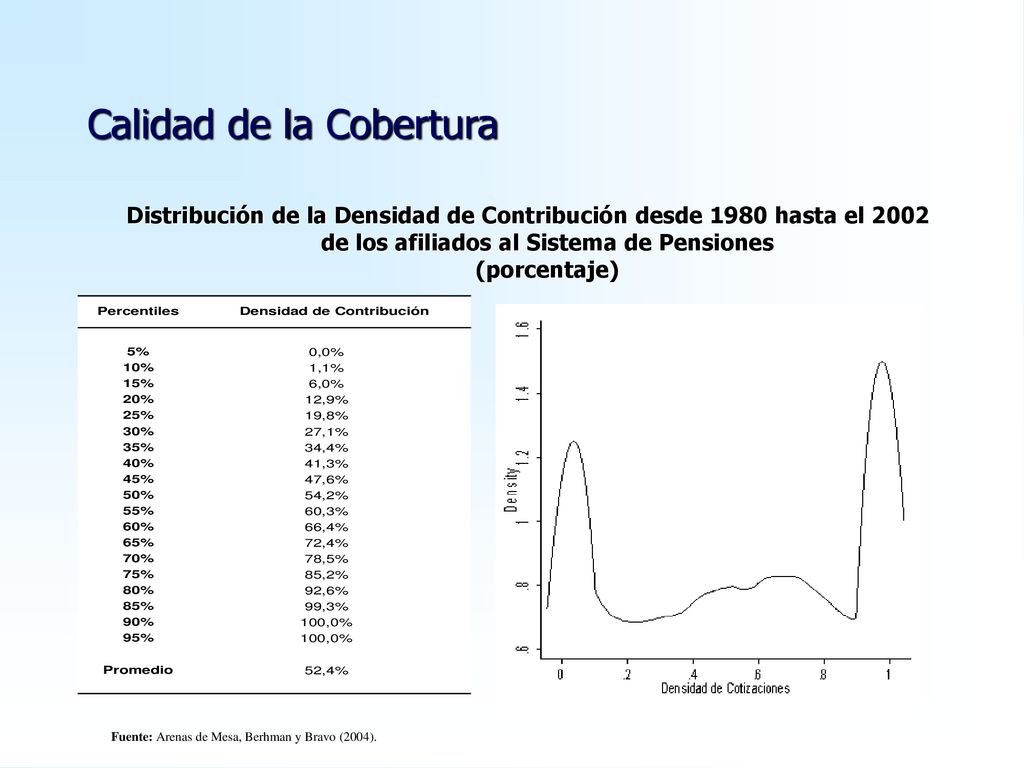 Calidad de la Cobertura

Distribución de la Densidad de Contribución desde 1980 hasta el 2002 de los afiliados al Sistema de Pensiones (porcentaje)

| Percentiles | Densidad de Contribución |
|---|---|
| 5% | 0,0% |
| 10% | 1,1% |
| 15% | 6,0% |
| 20% | 12,9% |
| 25% | 19,8% |
| 30% | 27,1% |
| 35% | 34,4% |
| 40% | 41,3% |
| 45% | 47,6% |
| 50% | 54,2% |
| 55% | 60,3% |
| 60% | 66,4% |
| 65% | 72,4% |
| 70% | 78,5% |
| 75% | 85,2% |
| 80% | 92,6% |
| 85% | 99,3% |
| 90% | 100,0% |
| 95% | 100,0% |
| Promedio | 52,4% |

Density
1.6
1.4
1.2
1
.8
.6
0
.2
.4
.6
.8
1
Densidad de Cotizaciones

Fuente: Arenas de Mesa, Berhman y Bravo (2004).